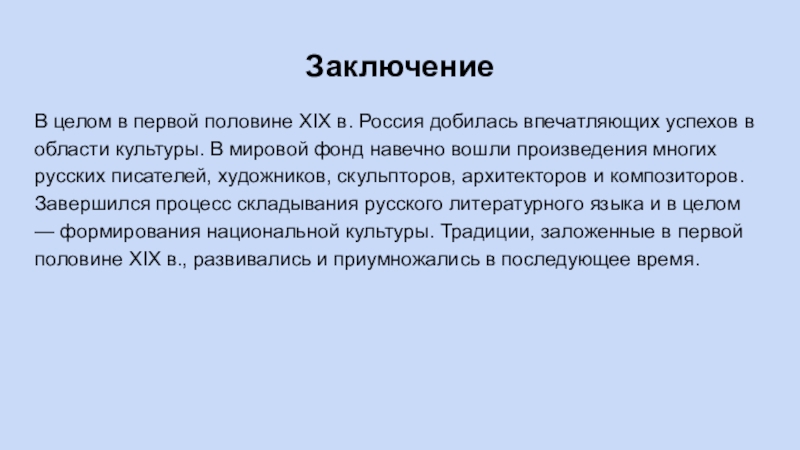 Заключение

В целом в первой половине XIX в. Россия добилась впечатляющих успехов в области культуры. В мировой фонд навечно вошли произведения многих русских писателей, художников, скульпторов, архитекторов и композиторов. Завершился процесс складывания русского литературного языка и в целом — формирования национальной культуры. Традиции, заложенные в первой половине XIX в., развивались и приумножались в последующее время.